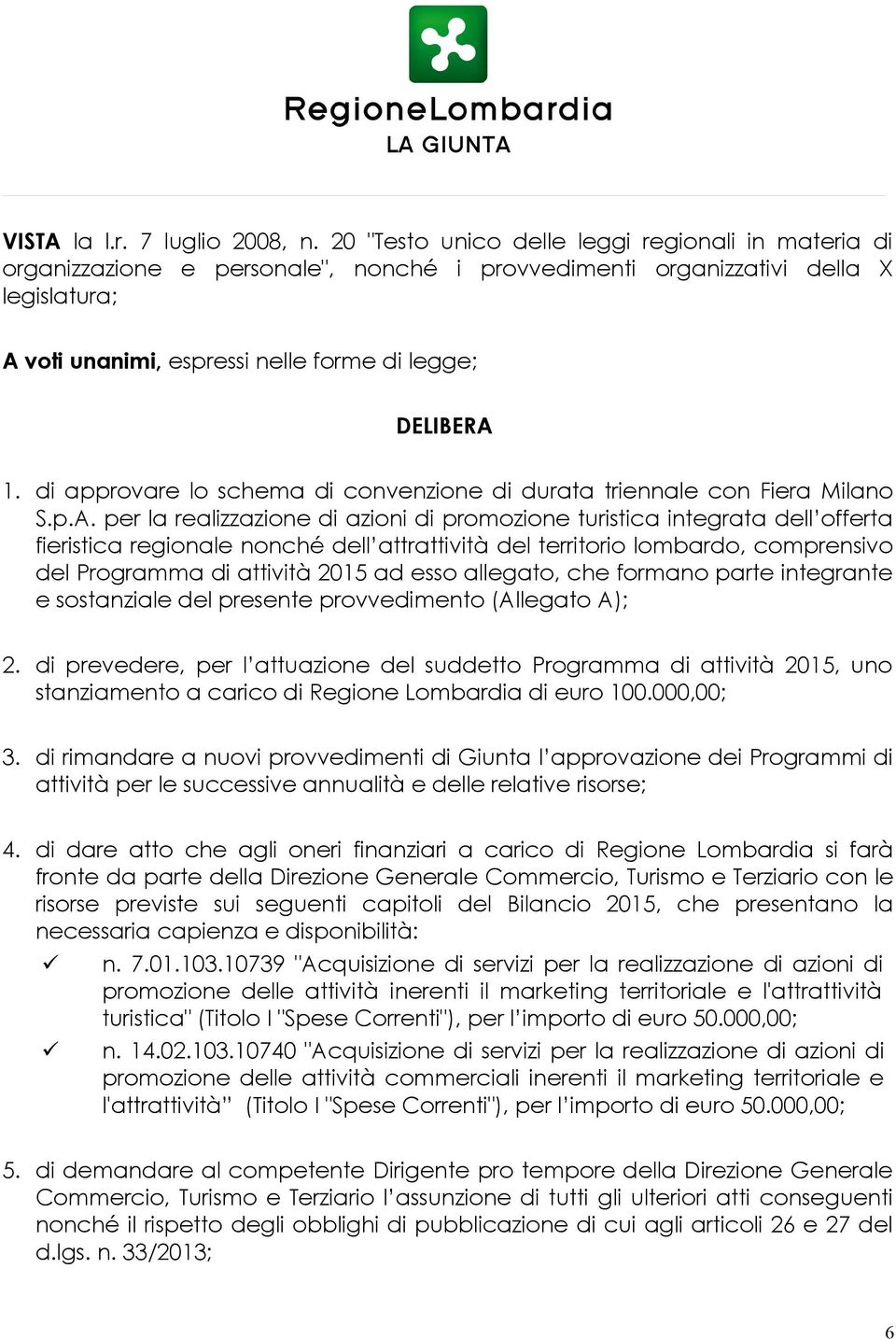 RegioneLombardia
LA GIUNTA

VISTA la l.r. 7 luglio 2008, n. 20 "Testo unico delle leggi regionali in materia di organizzazione e personale", nonché i provvedimenti organizzativi della X legislatura;

A voti unanimi, espressi nelle forme di legge;

DELIBERA

1. di approvare lo schema di convenzione di durata triennale con Fiera Milano S.p.A. per la realizzazione di azioni di promozione turistica integrata dell'offerta fieristica regionale nonché dell'attrattività del territorio lombardo, comprensivo del Programma di attività 2015 ad esso allegato, che formano parte integrante e sostanziale del presente provvedimento (Allegato A);

2. di prevedere, per l'attuazione del suddetto Programma di attività 2015, uno stanziamento a carico di Regione Lombardia di euro 100.000,00;

3. di rimandare a nuovi provvedimenti di Giunta l'approvazione dei Programmi di attività per le successive annualità e delle relative risorse;

4. di dare atto che agli oneri finanziari a carico di Regione Lombardia si farà fronte da parte della Direzione Generale Commercio, Turismo e Terziario con le risorse previste sui seguenti capitoli del Bilancio 2015, che presentano la necessaria capienza e disponibilità:
✓ n. 7.01.103.10739 "Acquisizione di servizi per la realizzazione di azioni di promozione delle attività inerenti il marketing territoriale e l'attrattività turistica" (Titolo I "Spese Correnti"), per l'importo di euro 50.000,00;
✓ n. 14.02.103.10740 "Acquisizione di servizi per la realizzazione di azioni di promozione delle attività commerciali inerenti il marketing territoriale e l'attrattività" (Titolo I "Spese Correnti"), per l'importo di euro 50.000,00;

5. di demandare al competente Dirigente pro tempore della Direzione Generale Commercio, Turismo e Terziario l'assunzione di tutti gli ulteriori atti conseguenti nonché il rispetto degli obblighi di pubblicazione di cui agli articoli 26 e 27 del d.lgs. n. 33/2013;

6